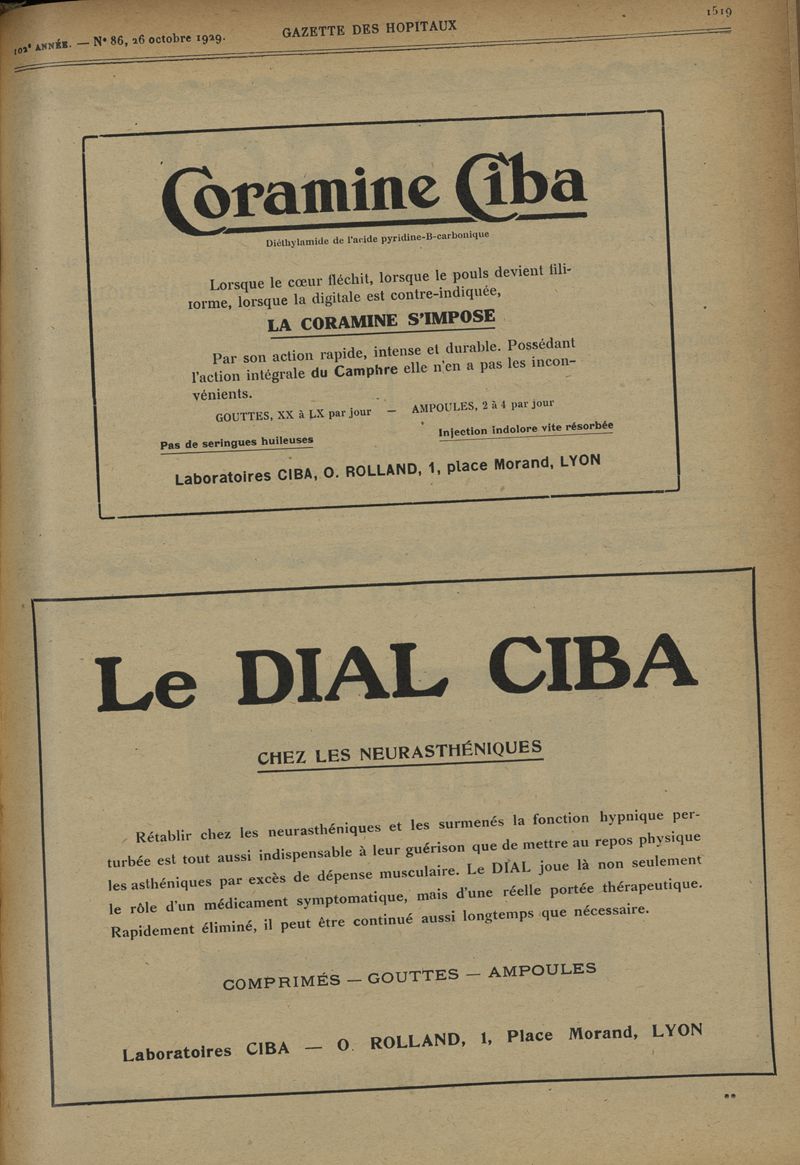 102e ANNÉE. — N° 86, 26 octobre 1929. GAZETTE DES HOPITAUX 1519

Coramine Ciba

Diéthylamide de l'acide pyridine-B-carbonique

Lorsque le cœur fléchit, lorsque le pouls devient filiforme, lorsque la digitale est contre-indiquée,

LA CORAMINE S'IMPOSE

Par son action rapide, intense et durable. Possédant l'action intégrale du Camphre elle n'en a pas les inconvénients.

GOUTTES, XX à LX par jour — AMPOULES, 2 à 4 par jour

Pas de seringues huileuses

Injection indolore vite résorbée

Laboratoires CIBA, O. ROLLAND, 1, place Morand, LYON

Le DIAL CIBA

CHEZ LES NEURASTHÉNIQUES

Rétablir chez les neurasthéniques et les surmenés la fonction hypnique perturbée est tout aussi indispensable à leur guérison que de mettre au repos physique les asthéniques par excès de dépense musculaire. Le DIAL joue là non seulement le rôle d'un médicament symptomatique, mais d'une réelle portée thérapeutique. Rapidement éliminé, il peut être continué aussi longtemps que nécessaire.

COMPRIMÉS — GOUTTES — AMPOULES

Laboratoires CIBA — O. ROLLAND, 1, Place Morand, LYON